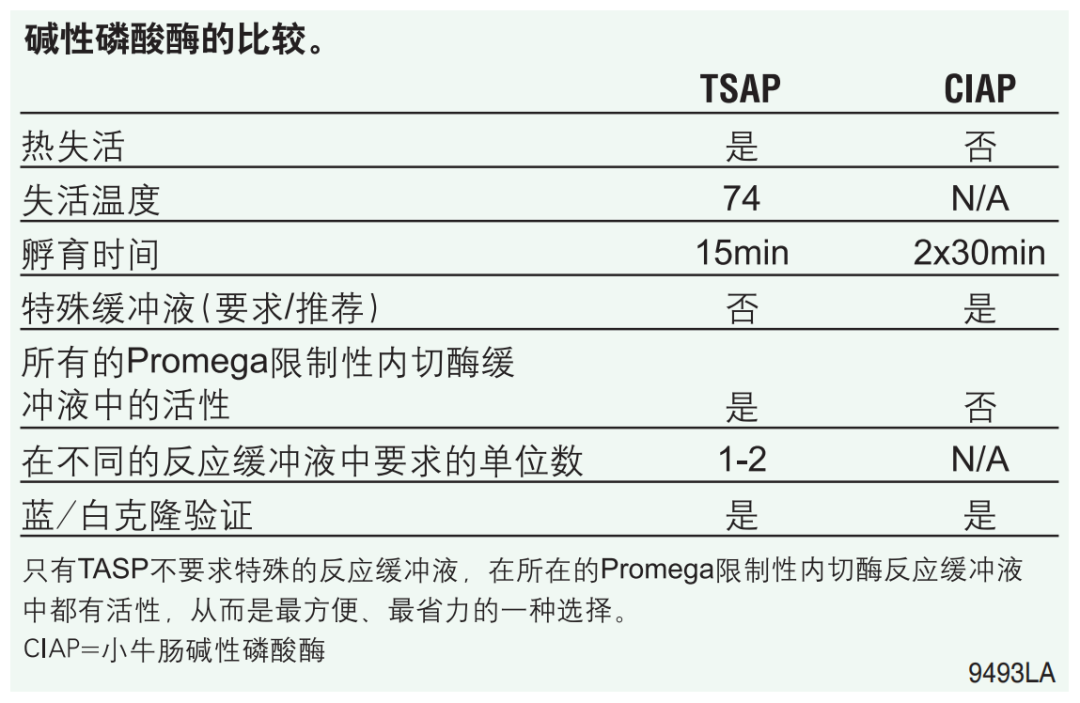 碱性磷酸酶的比较。

|  | TSAP | CIAP |
|---|---|---|
| 热失活 | 是 | 否 |
| 失活温度 | 74 | N/A |
| 孵育时间 | 15min | 2x30min |
| 特殊缓冲液(要求/推荐) | 否 | 是 |
| 所有的Promega限制性内切酶缓冲液中的活性 | 是 | 否 |
| 在不同的反应缓冲液中要求的单位数 | 1-2 | N/A |
| 蓝/白克隆验证 | 是 | 是 |

只有TASP不要求特殊的反应缓冲液，在所在的Promega限制性内切酶反应缓冲液中都有活性，从而是最方便、最省力的一种选择。
CIAP=小牛肠碱性磷酸酶

9493LA